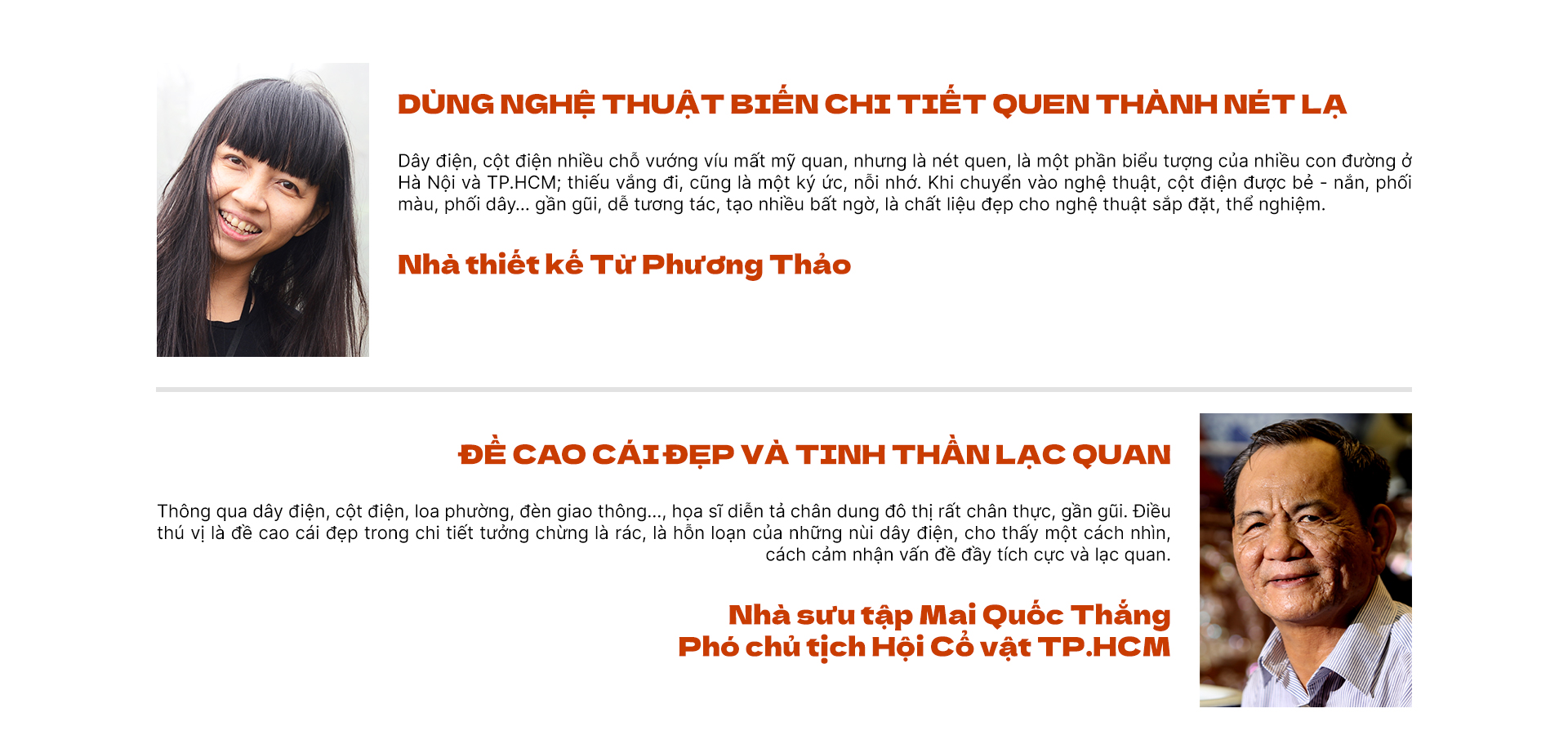 DÙNG NGHỆ THUẬT BIẾN CHI TIẾT QUEN THÀNH NÉT LẠ

Dây điện, cột điện nhiều chỗ vướng víu mất mỹ quan, nhưng là nét quen, là một phần biểu tượng của nhiều con đường ở Hà Nội và TP.HCM; thiếu vắng đi, cũng là một ký ức, nỗi nhớ. Khi chuyển vào nghệ thuật, cột điện được bẻ - nắn, phối màu, phối dây... gần gũi, dễ tương tác, tạo nhiều bất ngờ, là chất liệu đẹp cho nghệ thuật sắp đặt, thể nghiệm.

Nhà thiết kế Từ Phương Thảo

ĐỀ CAO CÁI ĐẸP VÀ TINH THẦN LẠC QUAN

Thông qua dây điện, cột điện, loa phường, đèn giao thông..., họa sĩ diễn tả chân dung đô thị rất chân thực, gần gũi. Điều thú vị là đề cao cái đẹp trong chi tiết tưởng chừng là rác, là hỗn loạn của những nùi dây điện, cho thấy một cách nhìn, cách cảm nhận vấn đề đầy tích cực và lạc quan.

Nhà sưu tập Mai Quốc Thắng
Phó chủ tịch Hội Cổ vật TP.HCM